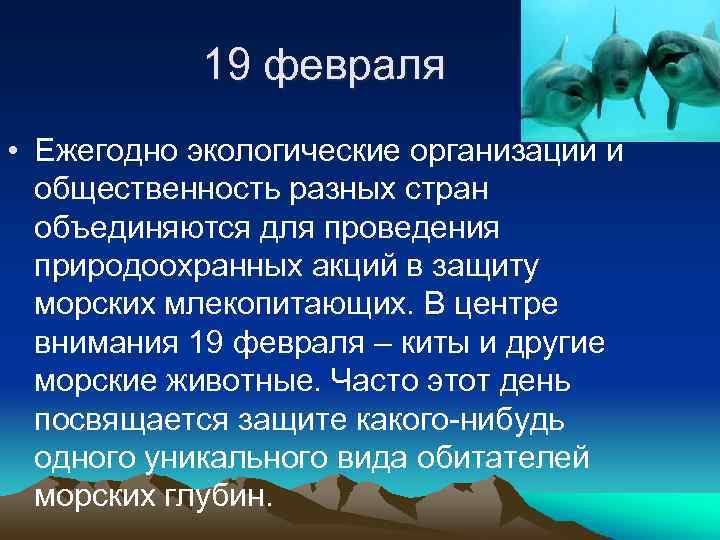 19 февраля

• Ежегодно экологические организации и общественность разных стран объединяются для проведения природоохранных акций в защиту морских млекопитающих. В центре внимания 19 февраля – киты и другие морские животные. Часто этот день посвящается защите какого-нибудь одного уникального вида обитателей морских глубин.